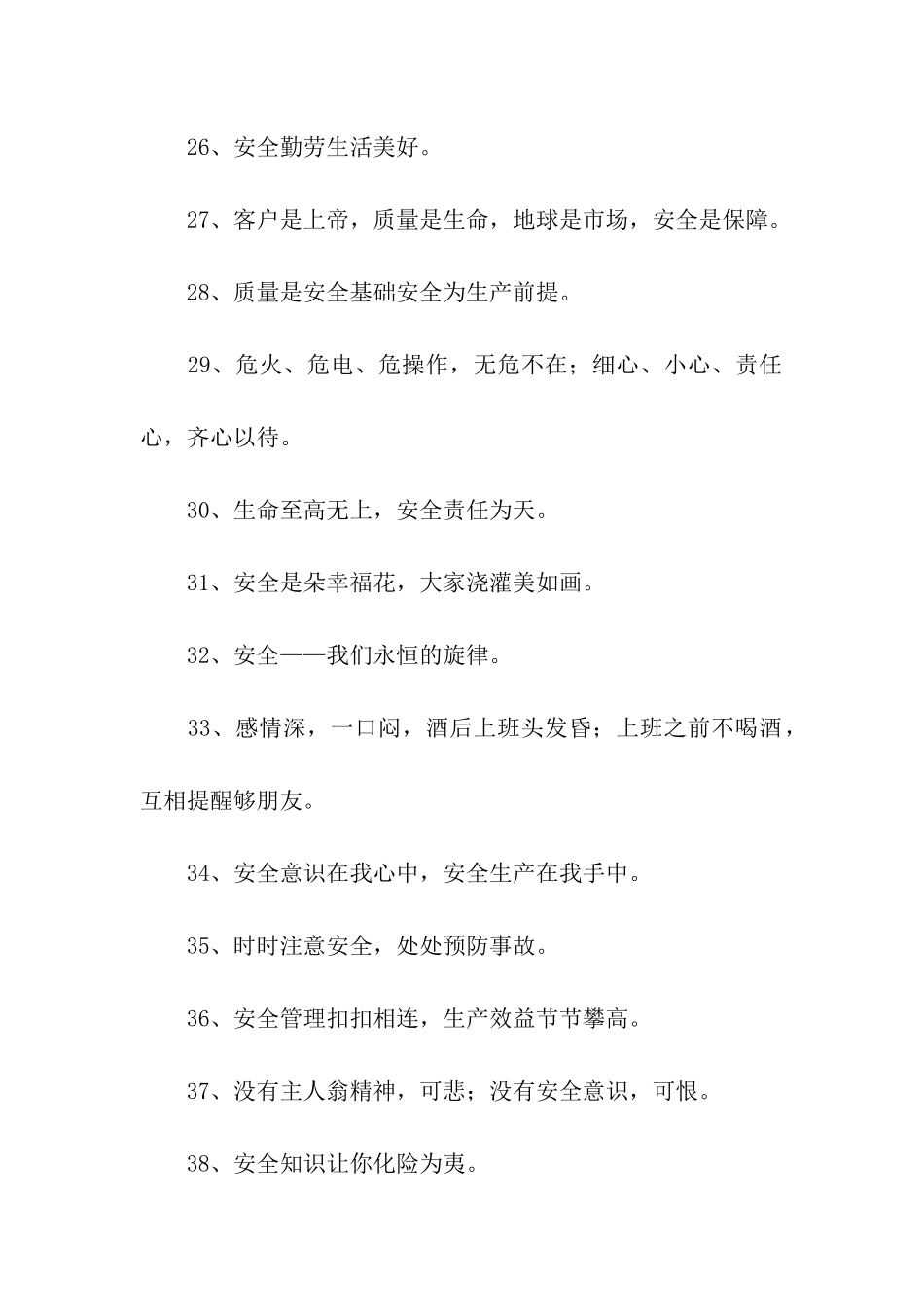 26、安全勤劳生活美好。

27、客户是上帝，质量是生命，地球是市场，安全是保障。

28、质量是安全基础安全为生产前提。

29、危火、危电、危操作，无危不在；细心、小心、责任心，齐心以待。

30、生命至高无上，安全责任为天。

31、安全是朵幸福花，大家浇灌美如画。

32、安全——我们永恒的旋律。

33、感情深，一口闷，酒后上班头发昏；上班之前不喝酒，互相提醒够朋友。

34、安全意识在我心中，安全生产在我手中。

35、时时注意安全，处处预防事故。

36、安全管理扣扣相连，生产效益节节攀高。

37、没有主人翁精神，可悲；没有安全意识，可恨。

38、安全知识让你化险为夷。